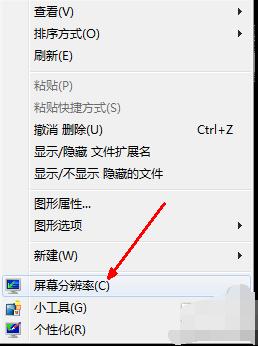 查看(V)
排序方式(O)
刷新(E)

粘贴(P)
粘贴快捷方式(S)
撤消 删除(U) Ctrl+Z
显示/隐藏 文件扩展名
显示/不显示 隐藏的文件

图形属性...
图形选项

新建(W)

屏幕分辨率(C)
小工具(G)
个性化(R)